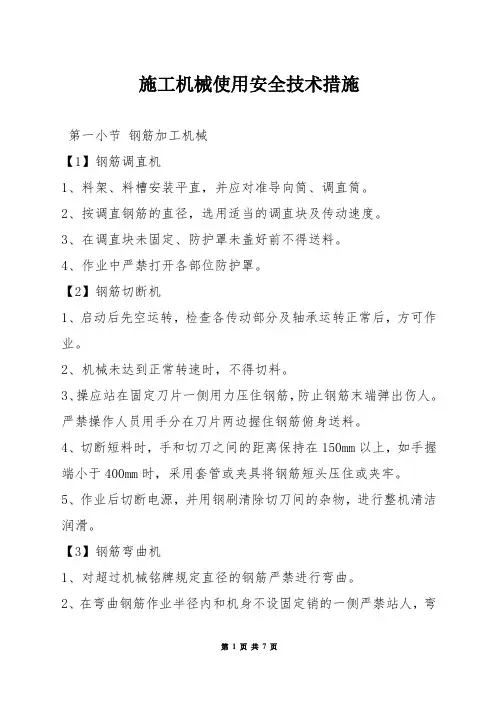 施工机械使用安全技术措施

第一小节 钢筋加工机械

【1】钢筋调直机

1、料架、料槽安装平直，并应对准导向筒、调直筒。

2、按调直钢筋的直径，选用适当的调直块及传动速度。

3、在调直块未固定、防护罩未盖好前不得送料。

4、作业中严禁打开各部位防护罩。

【2】钢筋切断机

1、启动后先空运转，检查各传动部分及轴承运转正常后，方可作业。

2、机械未达到正常转速时，不得切料。

3、操应站在固定刀片一侧用力压住钢筋，防止钢筋末端弹出伤人。严禁操作人员用手分在刀片两边握住钢筋俯身送料。

4、切断短料时，手和切刀之间的距离保持在150mm以上，如手握端小于400mm时，采用套管或夹具将钢筋短头压住或夹牢。

5、作业后切断电源，并用钢刷清除切刀间的杂物，进行整机清洁润滑。

【3】钢筋弯曲机

1、对超过机械铭牌规定直径的钢筋严禁进行弯曲。

2、在弯曲钢筋作业半径内和机身不设固定销的一侧严禁站人，弯

第 1 页 共 7 页